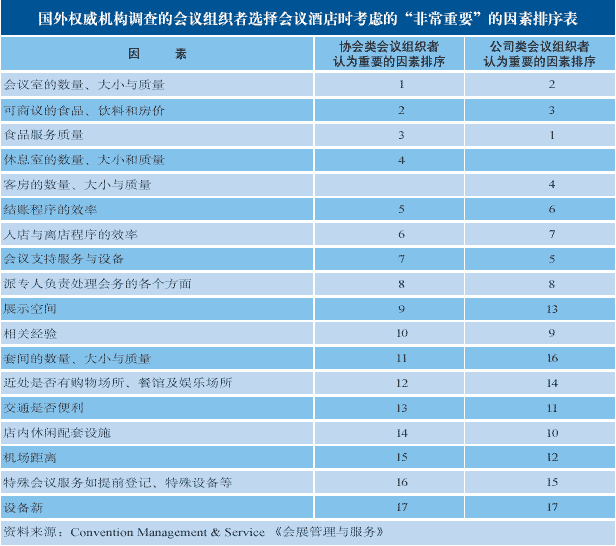 国外权威机构调查的会议组织者选择会议酒店时考虑的“非常重要”的因素排序表

| 因　　素 | 协会类会议组织者认为重要的因素排序 | 公司类会议组织者认为重要的因素排序 |
|---|---|---|
| 会议室的数量、大小与质量 | 1 | 2 |
| 可商议的食品、饮料和房价 | 2 | 3 |
| 食品服务质量 | 3 | 1 |
| 休息室的数量、大小和质量 | 4 | |
| 客房的数量、大小与质量 | | 4 |
| 结账程序的效率 | 5 | 6 |
| 入店与离店程序的效率 | 6 | 7 |
| 会议支持服务与设备 | 7 | 5 |
| 派专人负责处理会务的各个方面 | 8 | 8 |
| 展示空间 | 9 | 13 |
| 相关经验 | 10 | 9 |
| 套间的数量、大小与质量 | 11 | 16 |
| 近处是否有购物场所、餐馆及娱乐场所 | 12 | 14 |
| 交通是否便利 | 13 | 11 |
| 店内休闲配套设施 | 14 | 10 |
| 机场距离 | 15 | 12 |
| 特殊会议服务如提前登记、特殊设备等 | 16 | 15 |
| 设备新 | 17 | 17 |

资料来源：Convention Management & Service 《会展管理与服务》